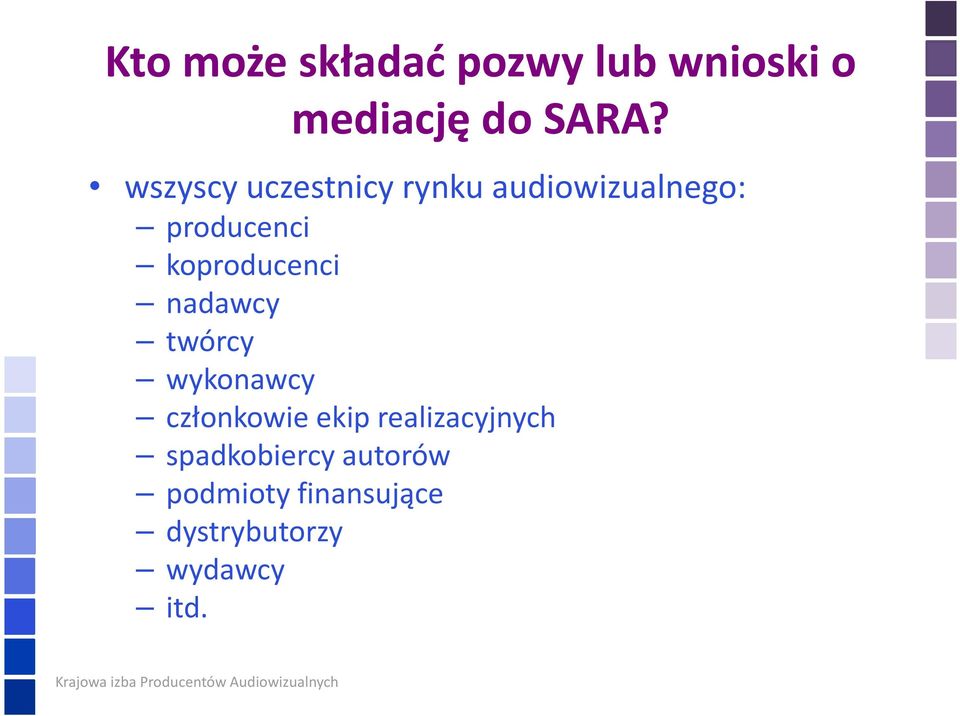 Kto może składać pozwy lub wnioski o mediację do SARA?

• wszyscy uczestnicy rynku audiowizualnego:
– producenci
– koproducenci
– nadawcy
– twórcy
– wykonawcy
– członkowie ekip realizacyjnych
– spadkobiercy autorów
– podmioty finansujące
– dystrybutorzy
– wydawcy
– itd.

Krajowa izba Producentów Audiowizualnych